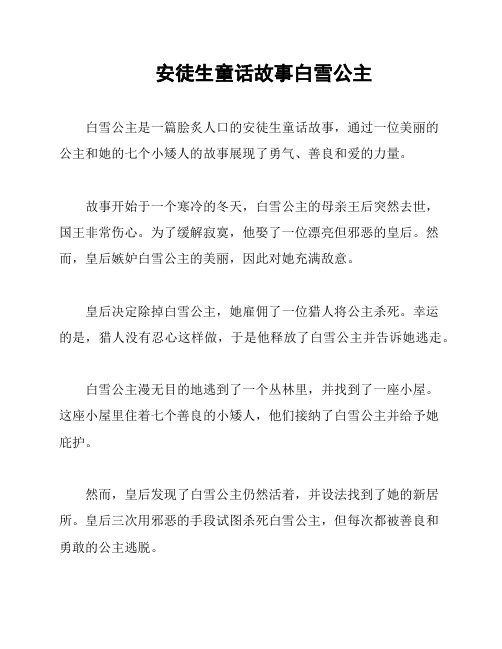 安徒生童话故事白雪公主

白雪公主是一篇脍炙人口的安徒生童话故事，通过一位美丽的公主和她的七个小矮人的故事展现了勇气、善良和爱的力量。

故事开始于一个寒冷的冬天，白雪公主的母亲王后突然去世，国王非常伤心。为了缓解寂寞，他娶了一位漂亮但邪恶的皇后。然而，皇后嫉妒白雪公主的美丽，因此对她充满敌意。

皇后决定除掉白雪公主，她雇佣了一位猎人将公主杀死。幸运的是，猎人没有忍心这样做，于是他释放了白雪公主并告诉她逃走。

白雪公主漫无目的地逃到了一个丛林里，并找到了一座小屋。这座小屋里住着七个善良的小矮人，他们接纳了白雪公主并给予她庇护。

然而，皇后发现了白雪公主仍然活着，并设法找到了她的新居所。皇后三次用邪恶的手段试图杀死白雪公主，但每次都被善良和勇敢的公主逃脱。